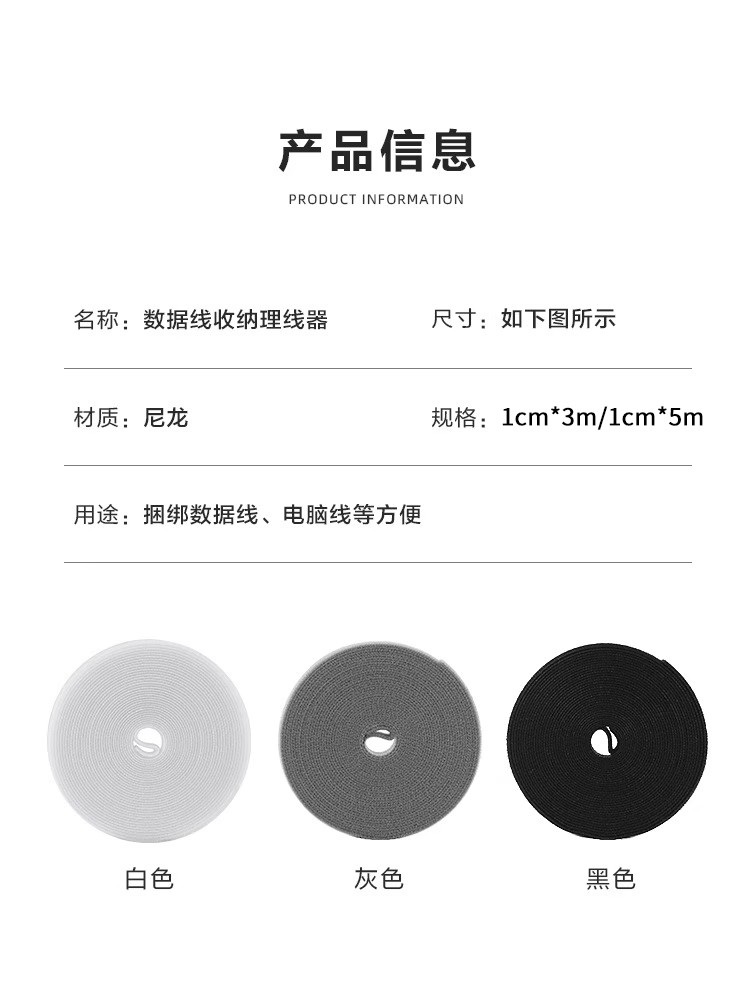 产品信息
PRODUCT INFORMATION

名称：数据线收纳理线器 尺寸：如下图所示

材质：尼龙 规格：1cm*3m/1cm*5m

用途：捆绑数据线、电脑线等方便

白色 灰色 黑色